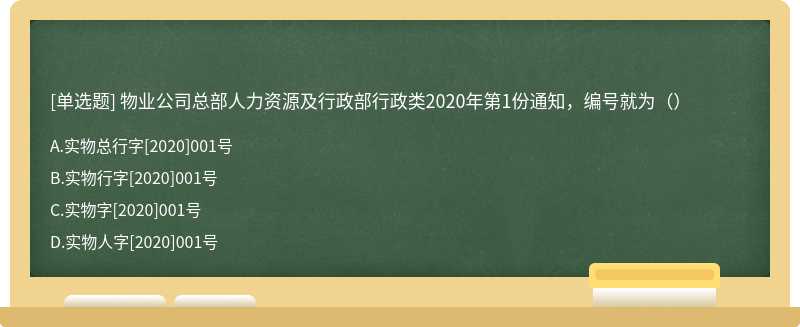 [单选题] 物业公司总部人力资源及行政部行政类2020年第1份通知，编号就为（）

A.实物总行字[2020]001号

B.实物行字[2020]001号

C.实物字[2020]001号

D.实物人字[2020]001号